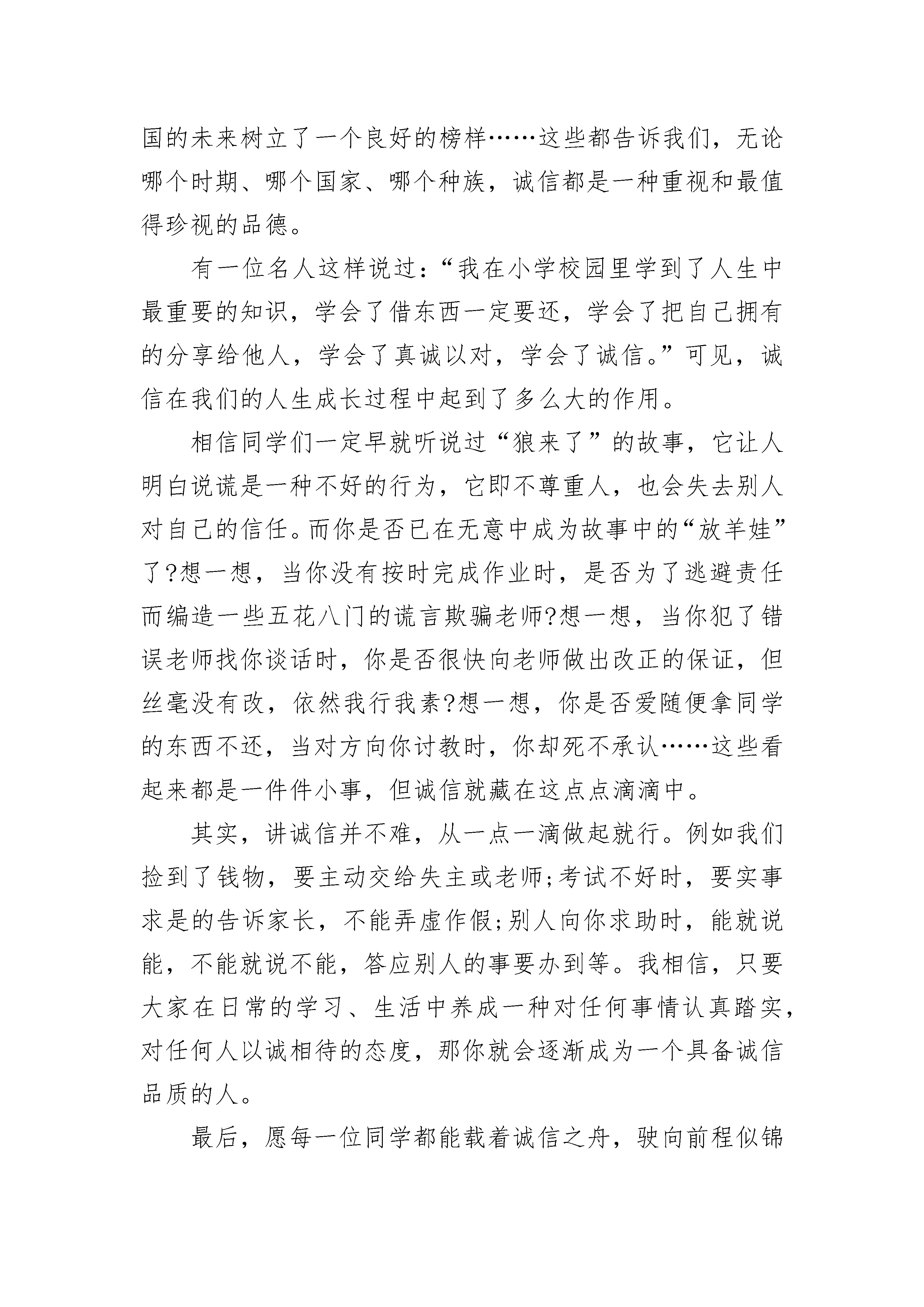 国的未来树立了一个良好的榜样……这些都告诉我们，无论哪个时期、哪个国家、哪个种族，诚信都是一种重视和最值得珍视的品德。

有一位名人这样说过：“我在小学校园里学到了人生中最重要的知识，学会了借东西一定要还，学会了把自己拥有的分享给他人，学会了真诚以对，学会了诚信。”可见，诚信在我们的人生成长过程中起到了多么大的作用。

相信同学们一定早就听说过“狼来了”的故事，它让人明白说谎是一种不好的行为，它即不尊重人，也会失去别人对自己的信任。而你是否已在无意中成为故事中的“放羊娃”了?想一想，当你没有按时完成作业时，是否为了逃避责任而编造一些五花八门的谎言欺骗老师?想一想，当你犯了错误老师找你谈话时，你是否很快向老师做出改正的保证，但丝毫没有改，依然我行我素?想一想，你是否爱随便拿同学的东西不还，当对方向你讨教时，你却死不承认……这些看起来都是一件件小事，但诚信就藏在这点点滴滴中。

其实，讲诚信并不难，从一点一滴做起就行。例如我们捡到了钱物，要主动交给失主或老师;考试不好时，要实事求是的告诉家长，不能弄虚作假;别人向你求助时，能就说能，不能就说不能，答应别人的事要办到等。我相信，只要大家在日常的学习、生活中养成一种对任何事情认真踏实，对任何人以诚相待的态度，那你就会逐渐成为一个具备诚信品质的人。

最后，愿每一位同学都能载着诚信之舟，驶向前程似锦